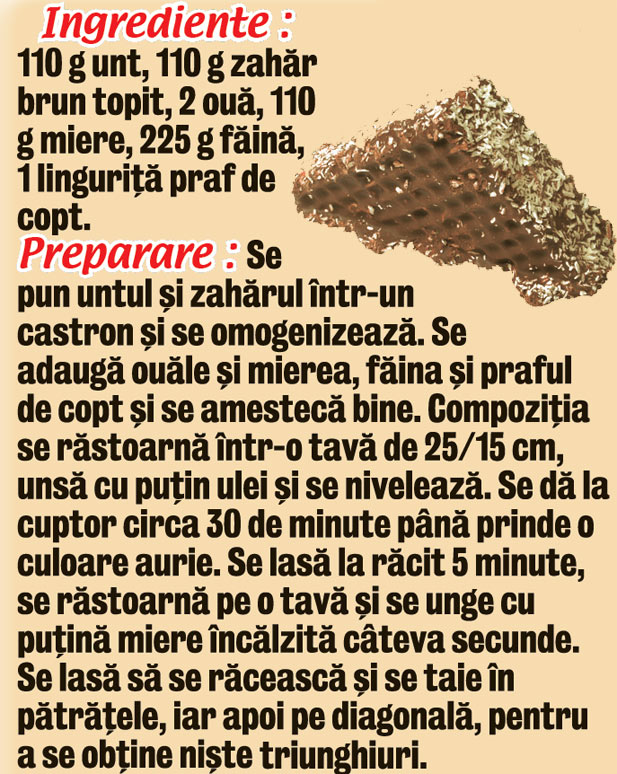 Ingrediente :
110 g unt, 110 g zahăr brun topit, 2 ouă, 110 g miere, 225 g făină, 1 linguriță praf de copt.

Preparare : Se pun untul și zahărul într-un castron și se omogenizează. Se adaugă ouăle și mierea, făina și praful de copt și se amestecă bine. Compoziția se răstoarnă într-o tavă de 25/15 cm, unsă cu puțin ulei și se nivelează. Se dă la cuptor circa 30 de minute până prinde o culoare aurie. Se lasă la răcit 5 minute, se răstoarnă pe o tavă și se unge cu puțină miere încălzită câteva secunde. Se lasă să se răcească și se taie în pătrățele, iar apoi pe diagonală, pentru a se obține niște triunghiuri.